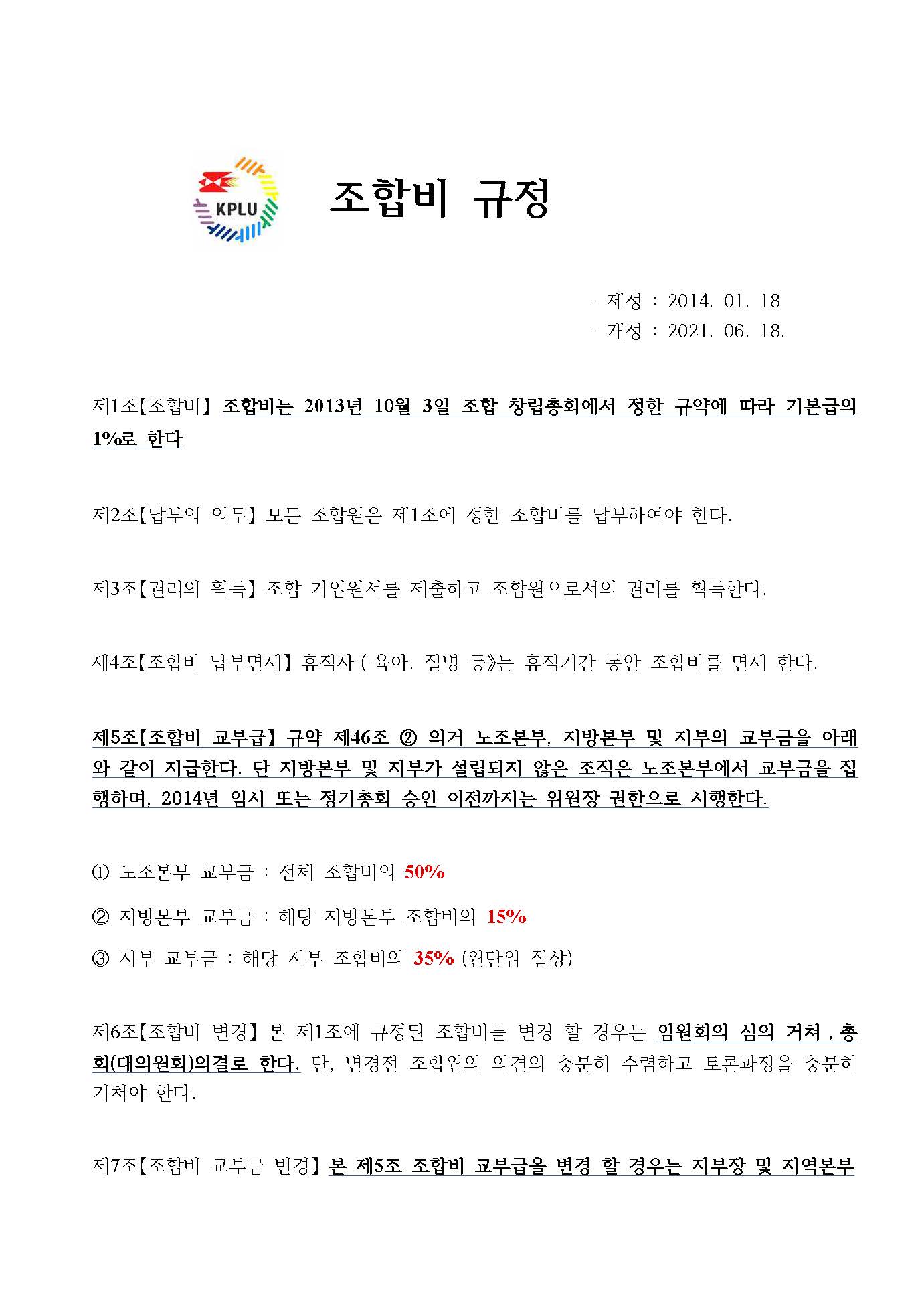 KPLU

조합비 규정

- 제정 : 2014. 01. 18
- 개정 : 2021. 06. 18.

제1조【조합비】 조합비는 2013년 10월 3일 조합 창립총회에서 정한 규약에 따라 기본급의 1%로 한다

제2조【납부의 의무】 모든 조합원은 제1조에 정한 조합비를 납부하여야 한다.

제3조【권리의 획득】 조합 가입원서를 제출하고 조합원으로서의 권리를 획득한다.

제4조【조합비 납부면제】 휴직자 ( 육아. 질병 등》는 휴직기간 동안 조합비를 면제 한다.

제5조【조합비 교부급】 규약 제46조 ② 의거 노조본부, 지방본부 및 지부의 교부금을 아래와 같이 지급한다. 단 지방본부 및 지부가 설립되지 않은 조직은 노조본부에서 교부금을 집행하며, 2014년 임시 또는 정기총회 승인 이전까지는 위원장 권한으로 시행한다.

① 노조본부 교부금 : 전체 조합비의 50%

② 지방본부 교부금 : 해당 지방본부 조합비의 15%

③ 지부 교부금 : 해당 지부 조합비의 35% (원단위 절상)

제6조【조합비 변경】 본 제1조에 규정된 조합비를 변경 할 경우는 임원회의 심의 거쳐 , 총회(대의원회)의결로 한다. 단, 변경전 조합원의 의견의 충분히 수렴하고 토론과정을 충분히 거쳐야 한다.

제7조【조합비 교부금 변경】 본 제5조 조합비 교부급을 변경 할 경우는 지부장 및 지역본부